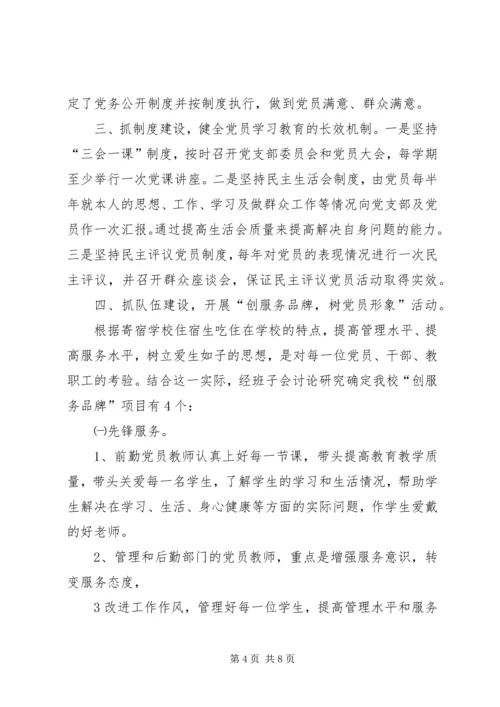 定了党务公开制度并按制度执行，做到党员满意、群众满意。

三、抓制度建设，健全党员学习教育的长效机制。一是坚持“三会一课”制度，按时召开党支部委员会和党员大会，每学期至少举行一次党课讲座。二是坚持民主生活会制度，由党员每半年就本人的思想、工作、学习及做群众工作等情况向党支部及党员作一次汇报。通过提高生活会质量来提高解决自身问题的能力。三是坚持民主评议党员制度，每年对党员的表现情况进行一次民主评议，并召开群众座谈会，保证民主评议党员活动取得实效。

四、抓队伍建设，开展“创服务品牌，树党员形象”活动。

根据寄宿学校住宿生吃住在学校的特点，提高管理水平、提高服务水平，树立爱生如子的思想，是对每一位党员、干部、教职工的考验。结合这一实际，经班子会讨论研究确定我校“创服务品牌”项目有4个：

㈠先锋服务。

1、前勤党员教师认真上好每一节课，带头提高教育教学质量，带头关爱每一名学生，了解学生的学习和生活情况，帮助学生解决在学习、生活、身心健康等方面的实际问题，作学生爱戴的好老师。

2、管理和后勤部门的党员教师，重点是增强服务意识，转变服务态度，

3改进工作作风，管理好每一位学生，提高管理水平和服务

第4页 共8页